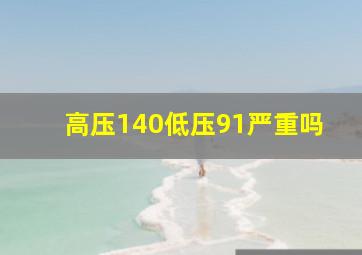 高压140低压91严重吗